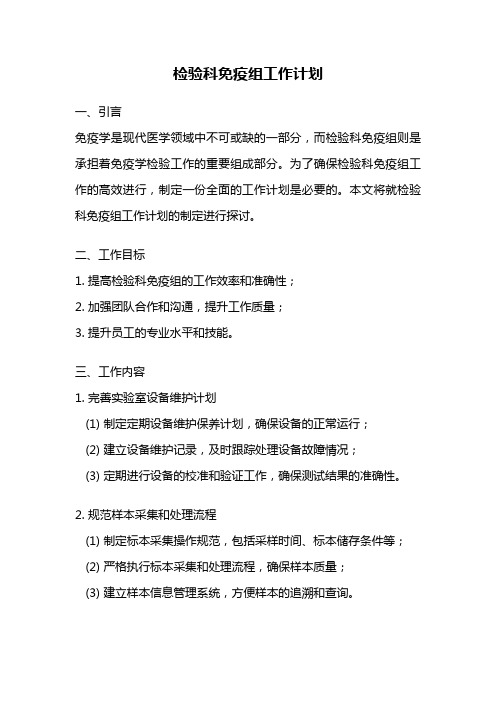 检验科免疫组工作计划

一、引言

免疫学是现代医学领域中不可或缺的一部分，而检验科免疫组则是承担着免疫学检验工作的重要组成部分。为了确保检验科免疫组工作的高效进行，制定一份全面的工作计划是必要的。本文将就检验科免疫组工作计划的制定进行探讨。

二、工作目标

1. 提高检验科免疫组的工作效率和准确性；

2. 加强团队合作和沟通，提升工作质量；

3. 提升员工的专业水平和技能。

三、工作内容

1. 完善实验室设备维护计划

(1) 制定定期设备维护保养计划，确保设备的正常运行；

(2) 建立设备维护记录，及时跟踪处理设备故障情况；

(3) 定期进行设备的校准和验证工作，确保测试结果的准确性。

2. 规范样本采集和处理流程

(1) 制定标本采集操作规范，包括采样时间、标本储存条件等；

(2) 严格执行标本采集和处理流程，确保样本质量；

(3) 建立样本信息管理系统，方便样本的追溯和查询。